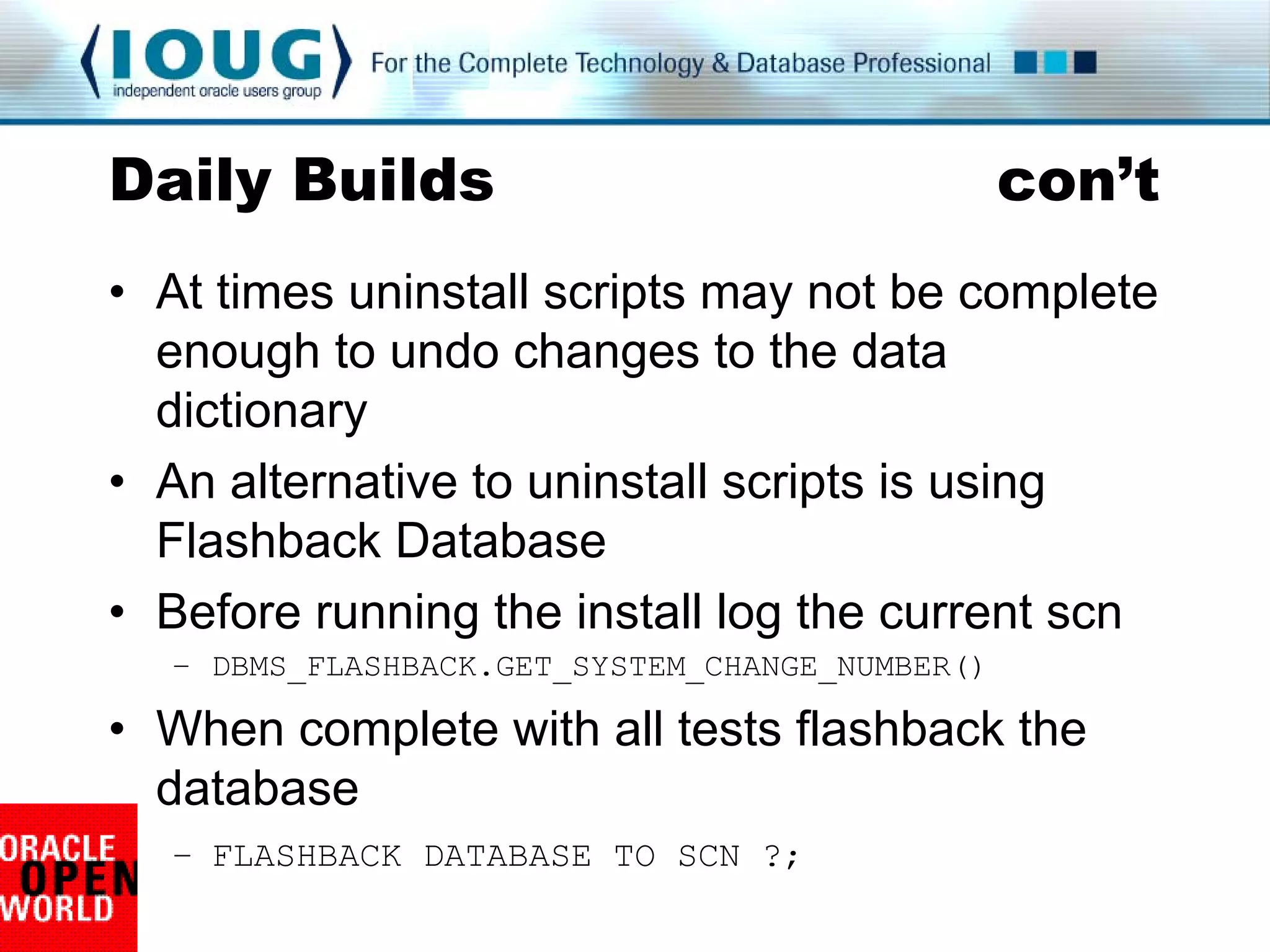 IOUG
independent oracle users group
For the Complete Technology & Database Professional

Daily Builds con’t

• At times uninstall scripts may not be complete enough to undo changes to the data dictionary
• An alternative to uninstall scripts is using Flashback Database
• Before running the install log the current scn
– DBMS_FLASHBACK.GET_SYSTEM_CHANGE_NUMBER()
• When complete with all tests flashback the database
– FLASHBACK DATABASE TO SCN ?;

ORACLE OPEN WORLD